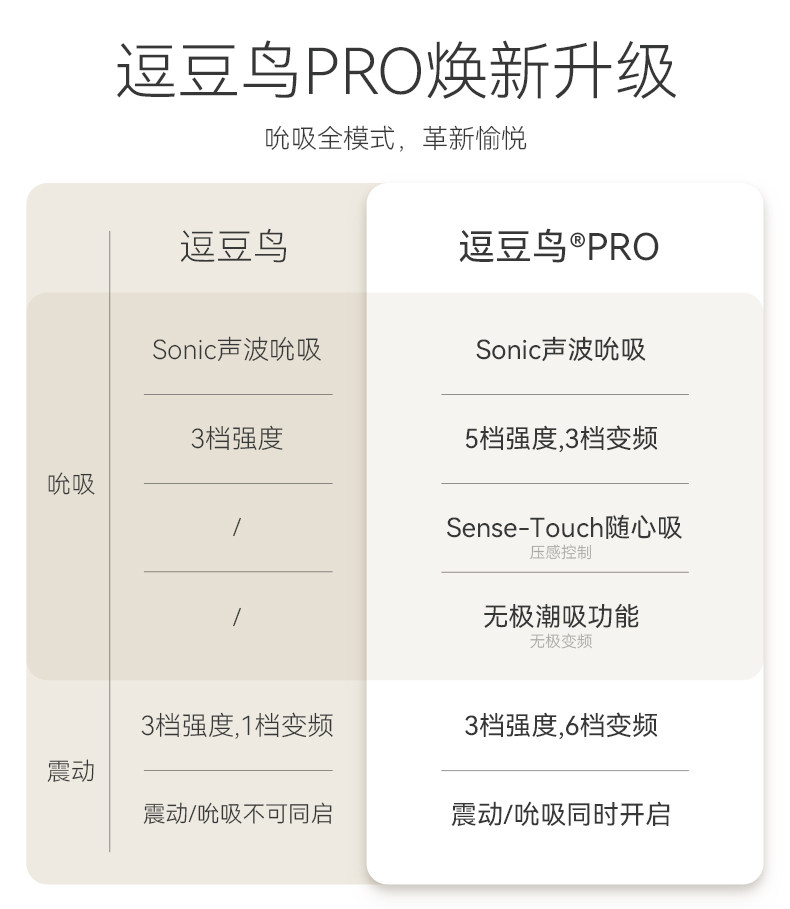 逗豆鸟PRO焕新升级

吮吸全模式，革新愉悦

| | 逗豆鸟 | 逗豆鸟®PRO |
|---|---|---|
| 吮吸 | Sonic声波吮吸 | Sonic声波吮吸 |
| | 3档强度 | 5档强度,3档变频 |
| | / | Sense-Touch随心吸 压感控制 |
| | / | 无极潮吸功能 无极变频 |
| 震动 | 3档强度,1档变频 | 3档强度,6档变频 |
| | 震动/吮吸不可同启 | 震动/吮吸同时开启 |